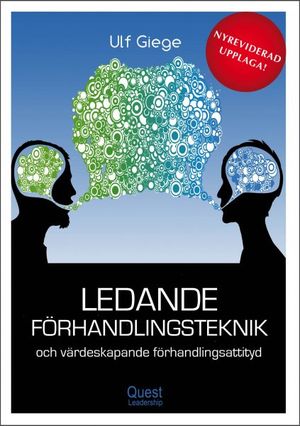 Ulf Giege

NYREVIDERAD UPPLAGA!

LEDANDE FÖRHANDLINGSTEKNIK

och värdeskapande förhandlingsattityd

Quest Leadership